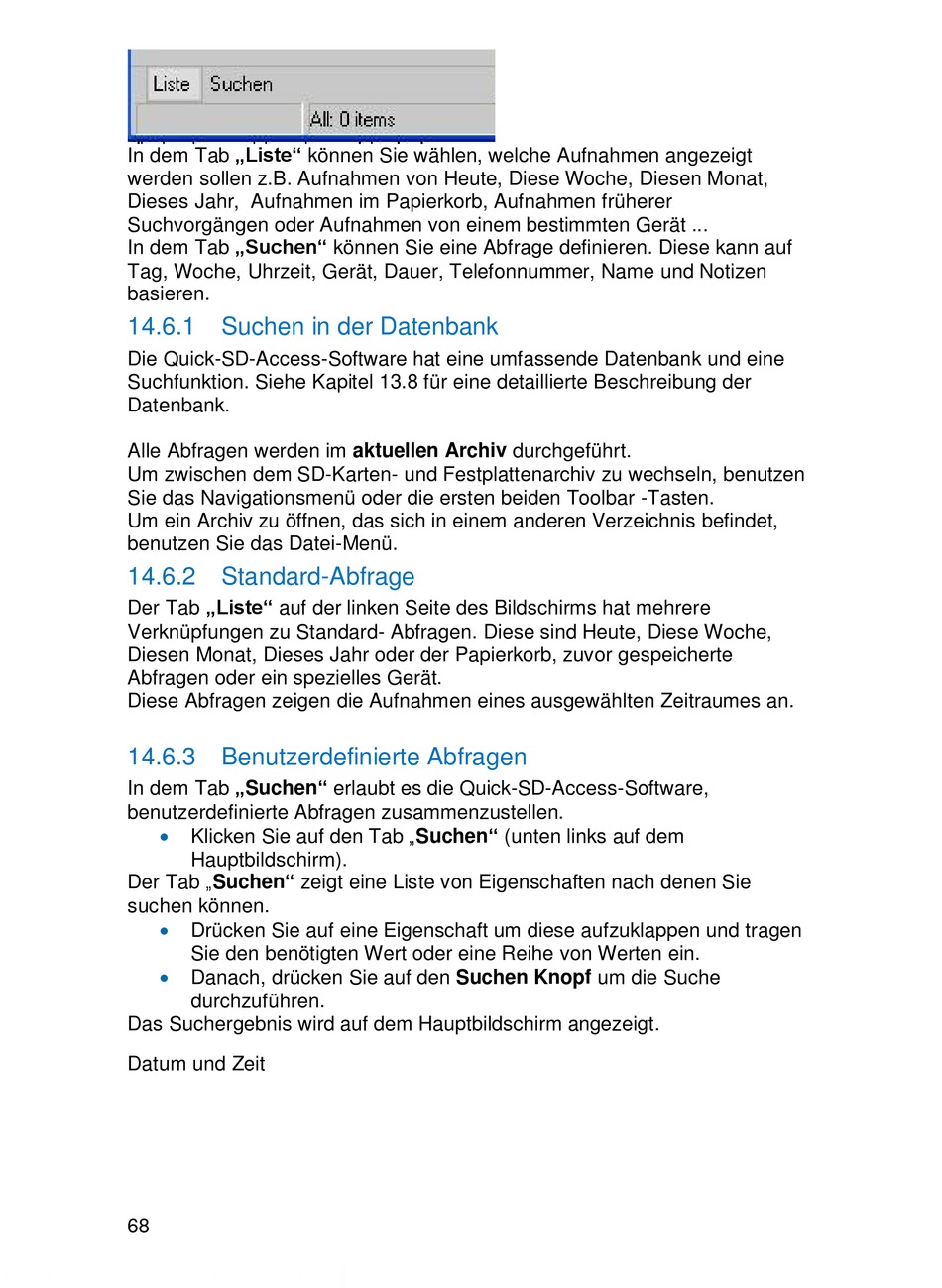 Liste Suchen

All: 0 items

In dem Tab „Liste“ können Sie wählen, welche Aufnahmen angezeigt werden sollen z.B. Aufnahmen von Heute, Diese Woche, Diesen Monat, Dieses Jahr, Aufnahmen im Papierkorb, Aufnahmen früherer Suchvorgängen oder Aufnahmen von einem bestimmten Gerät ...
In dem Tab „Suchen“ können Sie eine Abfrage definieren. Diese kann auf Tag, Woche, Uhrzeit, Gerät, Dauer, Telefonnummer, Name und Notizen basieren.

14.6.1 Suchen in der Datenbank

Die Quick-SD-Access-Software hat eine umfassende Datenbank und eine Suchfunktion. Siehe Kapitel 13.8 für eine detaillierte Beschreibung der Datenbank.

Alle Abfragen werden im aktuellen Archiv durchgeführt.
Um zwischen dem SD-Karten- und Festplattenarchiv zu wechseln, benutzen Sie das Navigationsmenü oder die ersten beiden Toolbar -Tasten.
Um ein Archiv zu öffnen, das sich in einem anderen Verzeichnis befindet, benutzen Sie das Datei-Menü.

14.6.2 Standard-Abfrage

Der Tab „Liste“ auf der linken Seite des Bildschirms hat mehrere Verknüpfungen zu Standard- Abfragen. Diese sind Heute, Diese Woche, Diesen Monat, Dieses Jahr oder der Papierkorb, zuvor gespeicherte Abfragen oder ein spezielles Gerät.
Diese Abfragen zeigen die Aufnahmen eines ausgewählten Zeitraumes an.

14.6.3 Benutzerdefinierte Abfragen

In dem Tab „Suchen“ erlaubt es die Quick-SD-Access-Software, benutzerdefinierte Abfragen zusammenzustellen.
• Klicken Sie auf den Tab „Suchen“ (unten links auf dem Hauptbildschirm).
Der Tab „Suchen“ zeigt eine Liste von Eigenschaften nach denen Sie suchen können.
• Drücken Sie auf eine Eigenschaft um diese aufzuklappen und tragen Sie den benötigten Wert oder eine Reihe von Werten ein.
• Danach, drücken Sie auf den Suchen Knopf um die Suche durchzuführen.
Das Suchergebnis wird auf dem Hauptbildschirm angezeigt.

Datum und Zeit

68